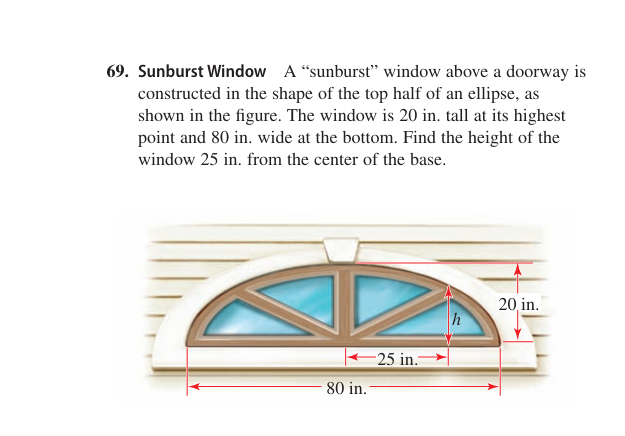 69. Sunburst Window A “sunburst” window above a doorway is constructed in the shape of the top half of an ellipse, as shown in the figure. The window is 20 in. tall at its highest point and 80 in. wide at the bottom. Find the height of the window 25 in. from the center of the base.

20 in.
$h$
25 in.
80 in.